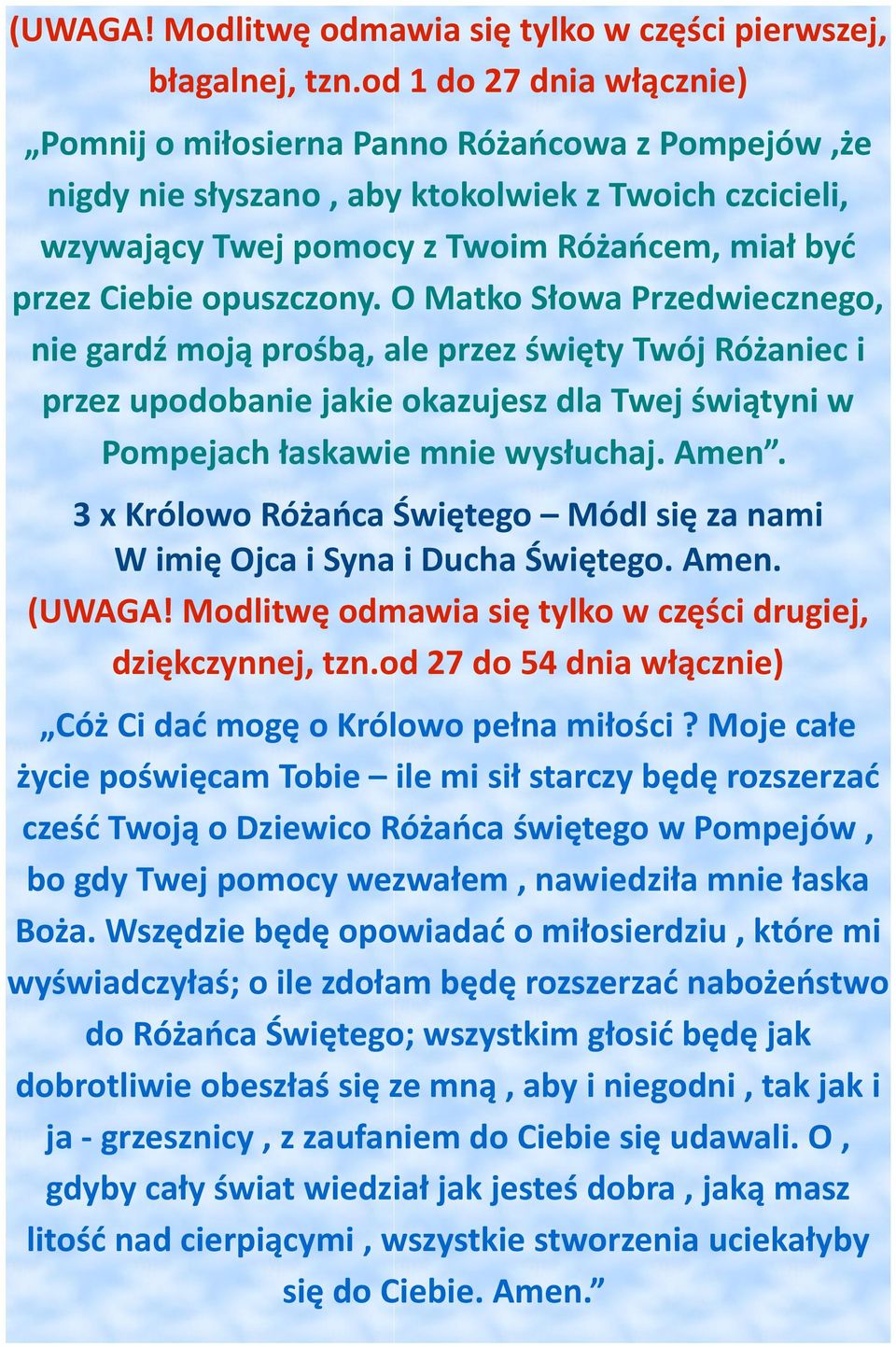 (UWAGA! Modlitwę odmawia się tylko w części pierwszej, błagalnej, tzn.od 1 do 27 dnia włącznie)

„Pomnij o miłosierna Panno Różańcowa z Pompejów ,że nigdy nie słyszano , aby ktokolwiek z Twoich czcicieli, wzywający Twej pomocy z Twoim Różańcem, miał być przez Ciebie opuszczony. O Matko Słowa Przedwiecznego, nie gardź moją prośbą, ale przez święty Twój Różaniec i przez upodobanie jakie okazujesz dla Twej świątyni w Pompejach łaskawie mnie wysłuchaj. Amen”.

3 x Królowo Różańca Świętego – Módl się za nami
W imię Ojca i Syna i Ducha Świętego. Amen.

(UWAGA! Modlitwę odmawia się tylko w części drugiej, dziękczynnej, tzn.od 27 do 54 dnia włącznie)

„Cóż Ci dać mogę o Królowo pełna miłości ? Moje całe życie poświęcam Tobie – ile mi sił starczy będę rozszerzać cześć Twoją o Dziewico Różańca świętego w Pompejów , bo gdy Twej pomocy wezwałem , nawiedziła mnie łaska Boża. Wszędzie będę opowiadać o miłosierdziu , które mi wyświadczyłaś; o ile zdołam będę rozszerzać nabożeństwo do Różańca Świętego; wszystkim głosić będę jak dobrotliwie obeszłaś się ze mną , aby i niegodni , tak jak i ja - grzesznicy , z zaufaniem do Ciebie się udawali. O , gdyby cały świat wiedział jak jesteś dobra , jaką masz litość nad cierpiącymi , wszystkie stworzenia uciekałyby się do Ciebie. Amen.”